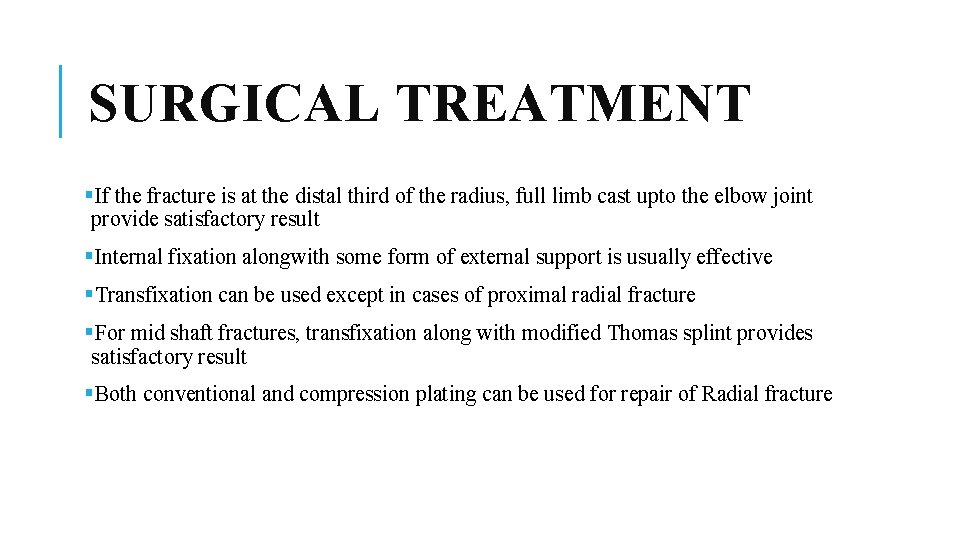 SURGICAL TREATMENT

▪If the fracture is at the distal third of the radius, full limb cast upto the elbow joint provide satisfactory result

▪Internal fixation alongwith some form of external support is usually effective

▪Transfixation can be used except in cases of proximal radial fracture

▪For mid shaft fractures, transfixation along with modified Thomas splint provides satisfactory result

▪Both conventional and compression plating can be used for repair of Radial fracture